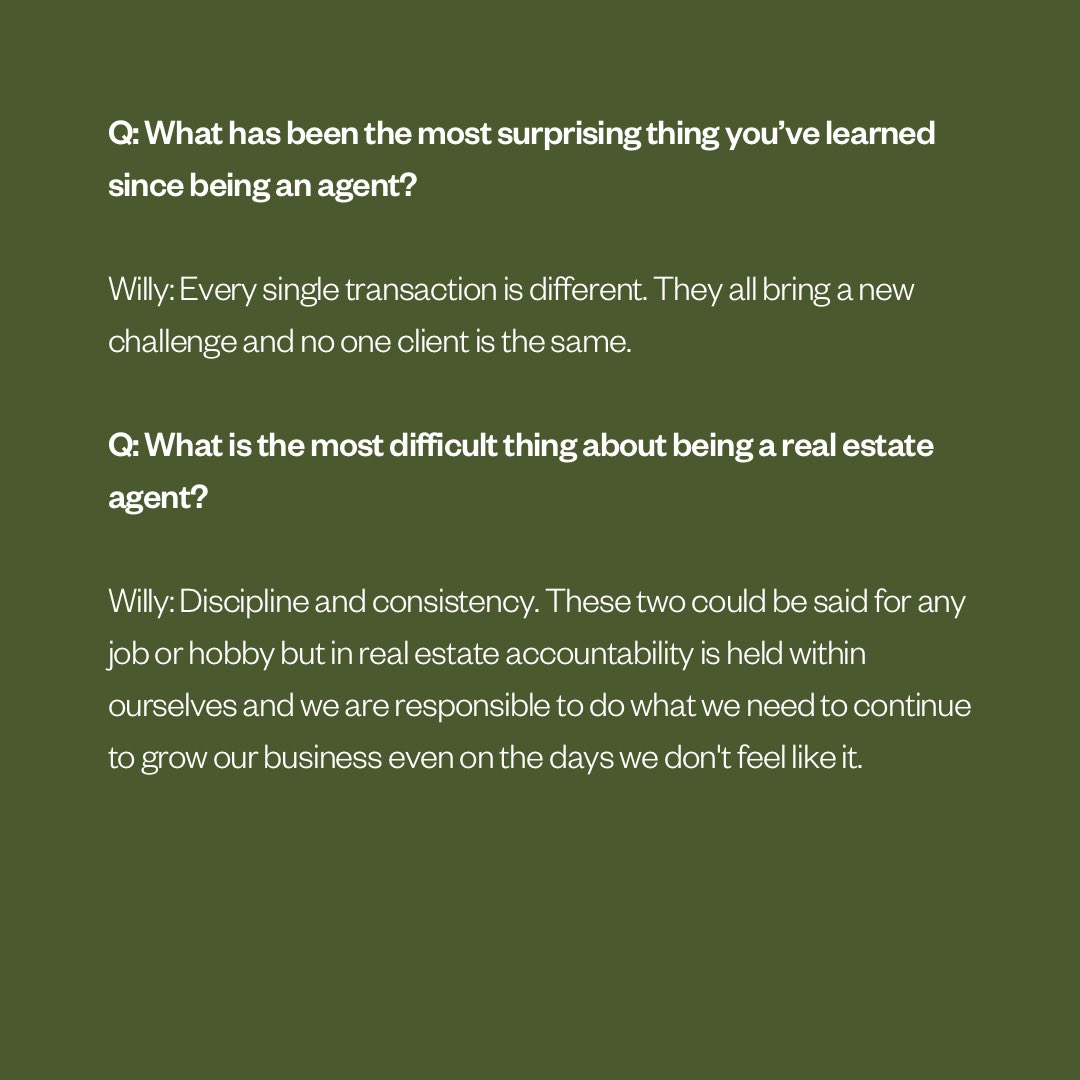 Q: What has been the most surprising thing you've learned since being an agent?

Willy: Every single transaction is different. They all bring a new challenge and no one client is the same.

Q: What is the most difficult thing about being a real estate agent?

Willy: Discipline and consistency. These two could be said for any job or hobby but in real estate accountability is held within ourselves and we are responsible to do what we need to continue to grow our business even on the days we don't feel like it.